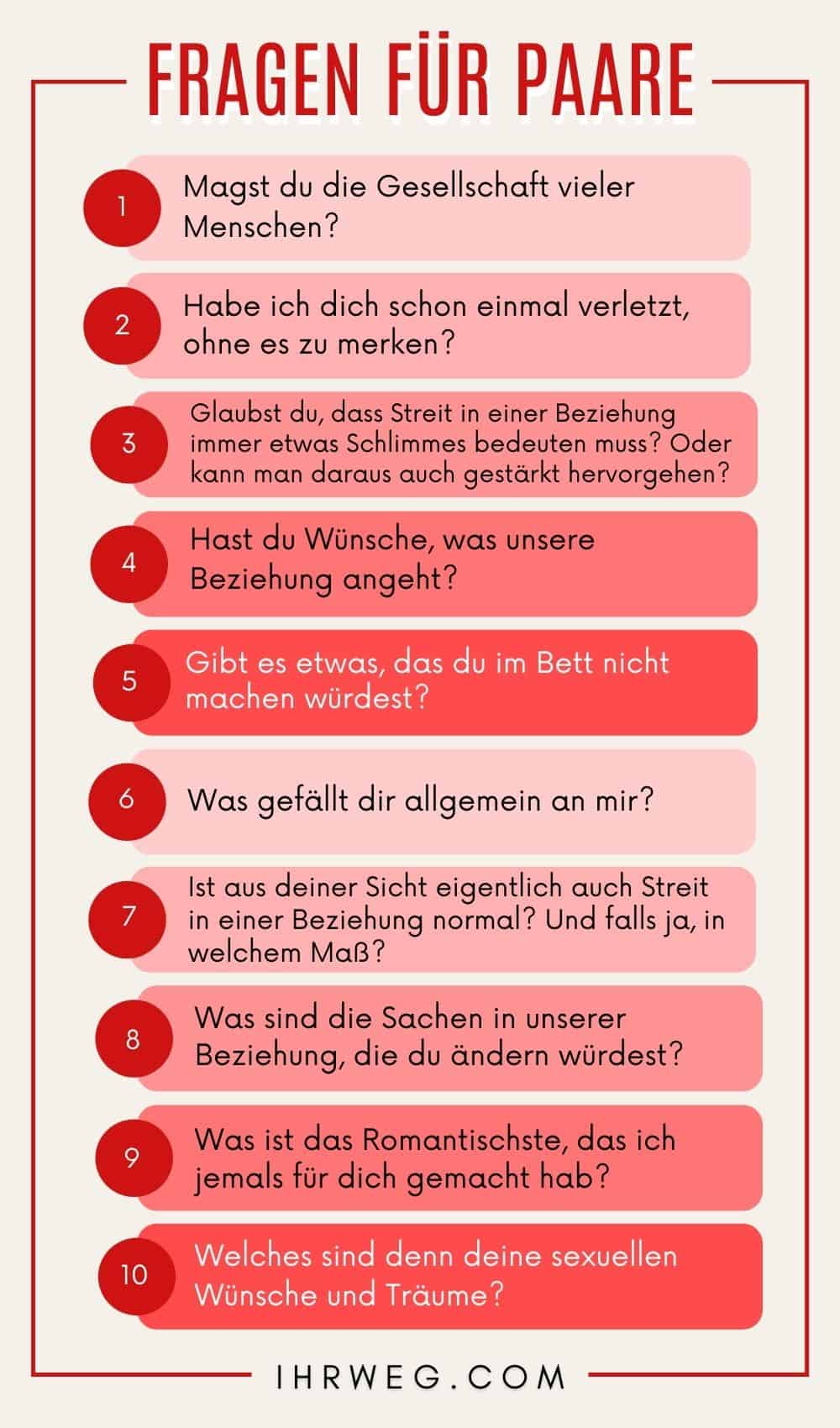 FRAGEN FÜR PAARE

1 Magst du die Gesellschaft vieler Menschen?

2 Habe ich dich schon einmal verletzt, ohne es zu merken?

3 Glaubst du, dass Streit in einer Beziehung immer etwas Schlimmes bedeuten muss? Oder kann man daraus auch gestärkt hervorgehen?

4 Hast du Wünsche, was unsere Beziehung angeht?

5 Gibt es etwas, das du im Bett nicht machen würdest?

6 Was gefällt dir allgemein an mir?

7 Ist aus deiner Sicht eigentlich auch Streit in einer Beziehung normal? Und falls ja, in welchem Maß?

8 Was sind die Sachen in unserer Beziehung, die du ändern würdest?

9 Was ist das Romantischste, das ich jemals für dich gemacht hab?

10 Welches sind denn deine sexuellen Wünsche und Träume?

IHRWEG.COM